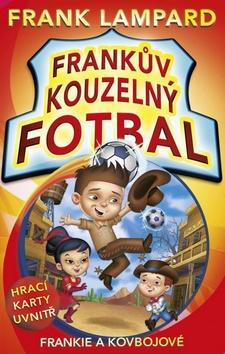 FRANK LAMPARD

FRANKŮV KOUZELNÝ FOTBAL

HRACÍ KARTY UVNITŘ

FRANKIE A KOVBOJOVÉ